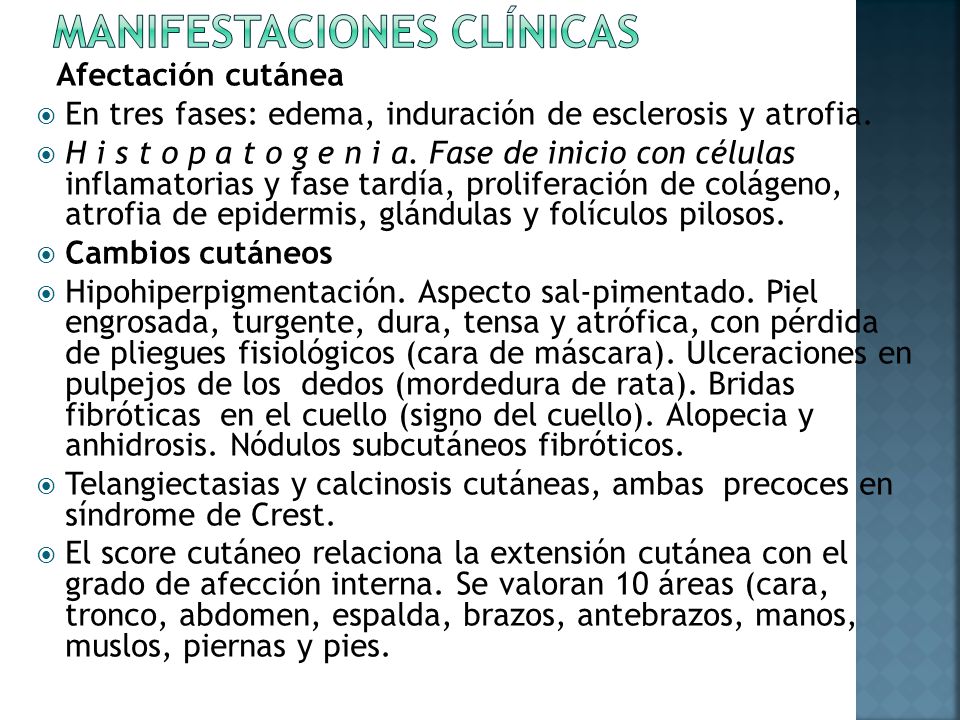 MANIFESTACIONES CLÍNICAS

Afectación cutánea

En tres fases: edema, induración de esclerosis y atrofia.

H i s t o p a t o g e n i a. Fase de inicio con células inflamatorias y fase tardía, proliferación de colágeno, atrofia de epidermis, glándulas y folículos pilosos.

Cambios cutáneos

Hipohiperpigmentación. Aspecto sal-pimentado. Piel engrosada, turgente, dura, tensa y atrófica, con pérdida de pliegues fisiológicos (cara de máscara). Ulceraciones en pulpejos de los dedos (mordedura de rata). Bridas fibróticas en el cuello (signo del cuello). Alopecia y anhidrosis. Nódulos subcutáneos fibróticos.

Telangiectasias y calcinosis cutáneas, ambas precoces en síndrome de Crest.

El score cutáneo relaciona la extensión cutánea con el grado de afección interna. Se valoran 10 áreas (cara, tronco, abdomen, espalda, brazos, antebrazos, manos, muslos, piernas y pies.